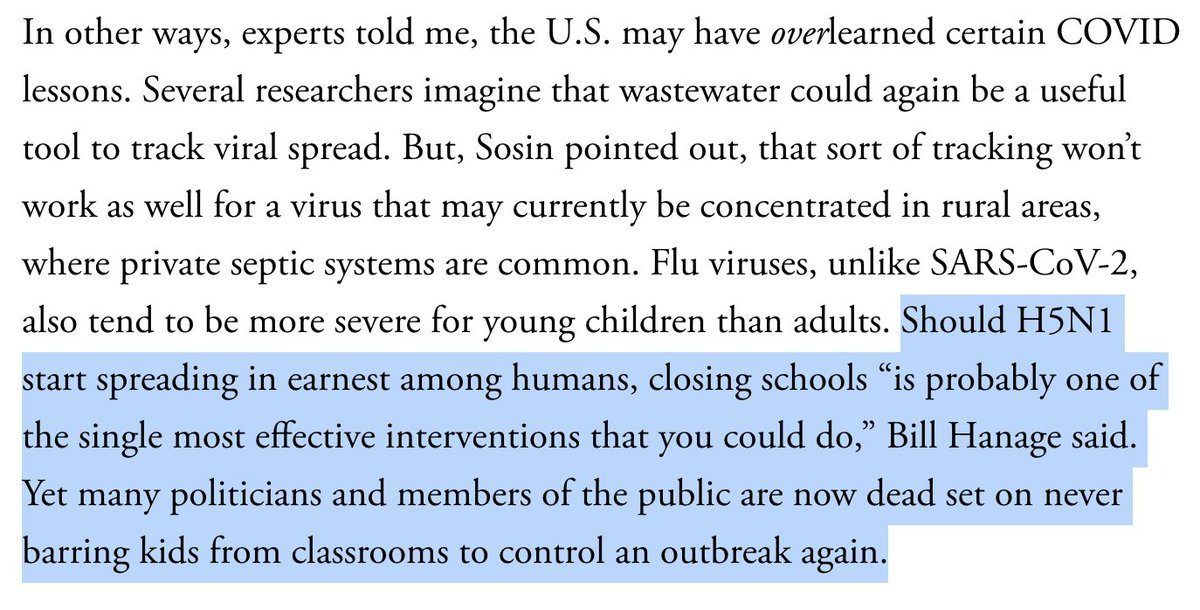 In other ways, experts told me, the U.S. may have overlearned certain COVID lessons. Several researchers imagine that wastewater could again be a useful tool to track viral spread. But, Sosin pointed out, that sort of tracking won't work as well for a virus that may currently be concentrated in rural areas, where private septic systems are common. Flu viruses, unlike SARS-CoV-2, also tend to be more severe for young children than adults. Should H5N1 start spreading in earnest among humans, closing schools "is probably one of the single most effective interventions that you could do," Bill Hanage said. Yet many politicians and members of the public are now dead set on never barring kids from classrooms to control an outbreak again.